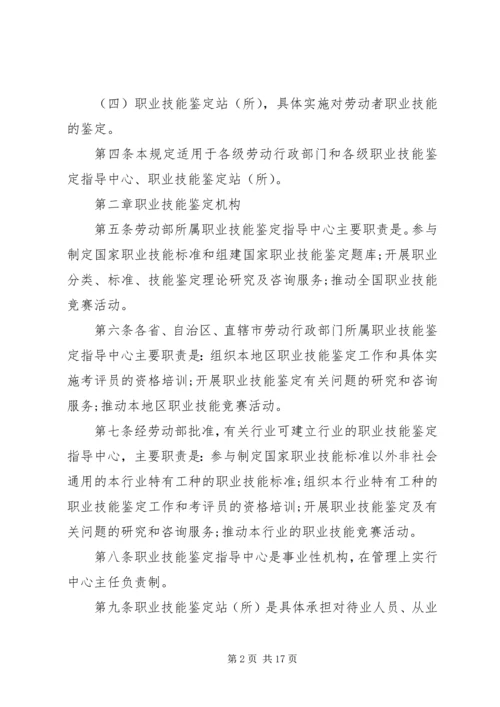 （四）职业技能鉴定站（所），具体实施对劳动者职业技能的鉴定。

第四条本规定适用于各级劳动行政部门和各级职业技能鉴定指导中心、职业技能鉴定站（所）。

第二章职业技能鉴定机构

第五条劳动部所属职业技能鉴定指导中心主要职责是。参与制定国家职业技能标准和组建国家职业技能鉴定题库；开展职业分类、标准、技能鉴定理论研究及咨询服务；推动全国职业技能竞赛活动。

第六条各省、自治区、直辖市劳动行政部门所属职业技能鉴定指导中心主要职责是：组织本地区职业技能鉴定工作和具体实施考评员的资格培训；开展职业技能鉴定有关问题的研究和咨询服务；推动本地区职业技能竞赛活动。

第七条经劳动部批准，有关行业可建立行业的职业技能鉴定指导中心，主要职责是：参与制定国家职业技能标准以外非社会通用的本行业特有工种的职业技能标准；组织本行业特有工种的职业技能鉴定工作和考评员的资格培训；开展职业技能鉴定及有关问题的研究和咨询服务；推动本行业的职业技能竞赛活动。

第八条职业技能鉴定指导中心是事业性机构，在管理上实行中心主任负责制。

第九条职业技能鉴定站（所）是具体承担对待业人员、从业

第 2 页 共 17 页